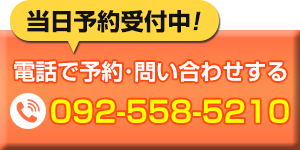 当日予約受付中！

電話で予約・問い合わせする

092-558-5210